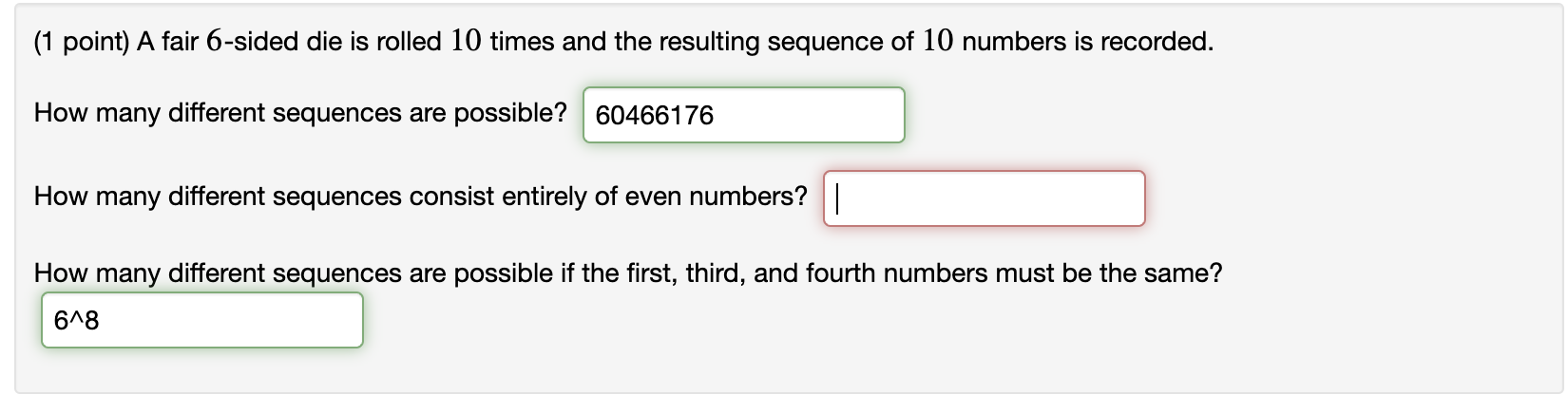 (1 point) A fair $6$-sided die is rolled $10$ times and the resulting sequence of $10$ numbers is recorded.

How many different sequences are possible? 60466176

How many different sequences consist entirely of even numbers?

How many different sequences are possible if the first, third, and fourth numbers must be the same?

6^8